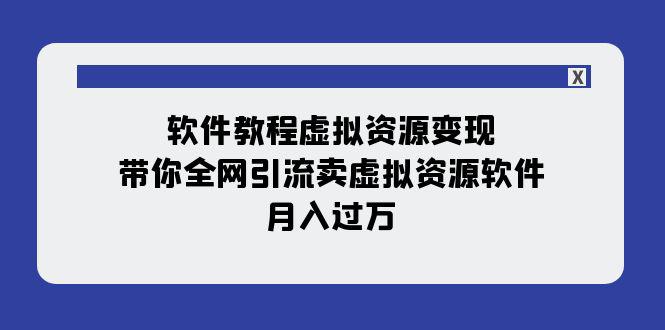 X

软件教程虚拟资源变现
带你全网引流卖虚拟资源软件
月入过万